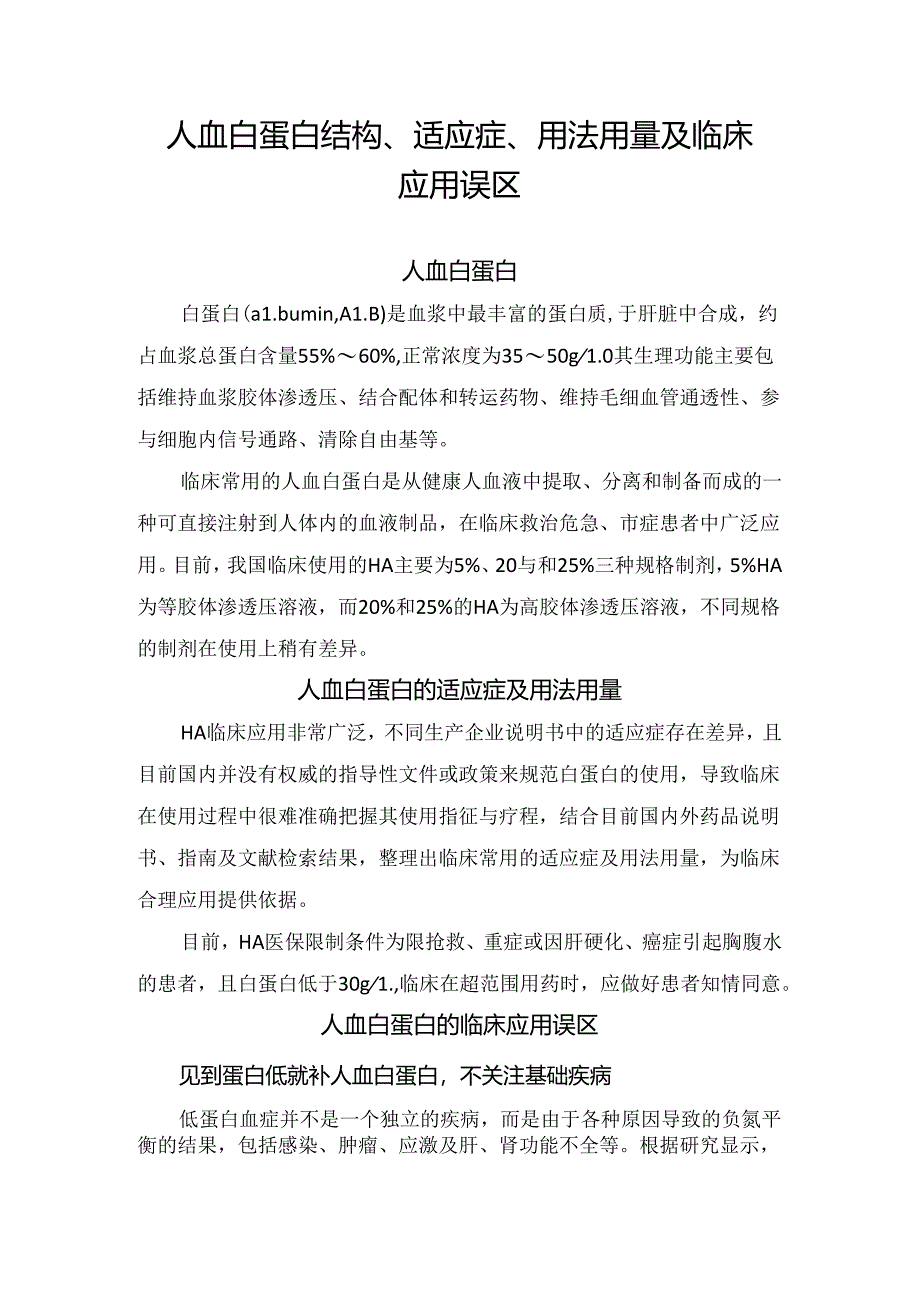 人血白蛋白结构、适应症、用法用量及临床应用误区

人血白蛋白

白蛋白(a1.bumin,A1.B)是血浆中最丰富的蛋白质,于肝脏中合成，约占血浆总蛋白含量55%～60%,正常浓度为35～50g/1.0其生理功能主要包括维持血浆胶体渗透压、结合配体和转运药物、维持毛细血管通透性、参与细胞内信号通路、清除自由基等。

临床常用的人血白蛋白是从健康人血液中提取、分离和制备而成的一种可直接注射到人体内的血液制品，在临床救治危急、市症患者中广泛应用。目前，我国临床使用的HA主要为5%、20与和25%三种规格制剂，5%HA为等胶体渗透压溶液，而20%和25%的HA为高胶体渗透压溶液，不同规格的制剂在使用上稍有差异。

人血白蛋白的适应症及用法用量

HA临床应用非常广泛，不同生产企业说明书中的适应症存在差异，且目前国内并没有权威的指导性文件或政策来规范白蛋白的使用，导致临床在使用过程中很难准确把握其使用指征与疗程，结合目前国内外药品说明书、指南及文献检索结果，整理出临床常用的适应症及用法用量，为临床合理应用提供依据。

目前，HA医保限制条件为限抢救、重症或因肝硬化、癌症引起胸腹水的患者，且白蛋白低于30g/1.,临床在超范围用药时，应做好患者知情同意。

人血白蛋白的临床应用误区

见到蛋白低就补人血白蛋白，不关注基础疾病

低蛋白血症并不是一个独立的疾病，而是由于各种原因导致的负氮平衡的结果，包括感染、肿瘤、应激及肝、肾功能不全等。根据研究显示，